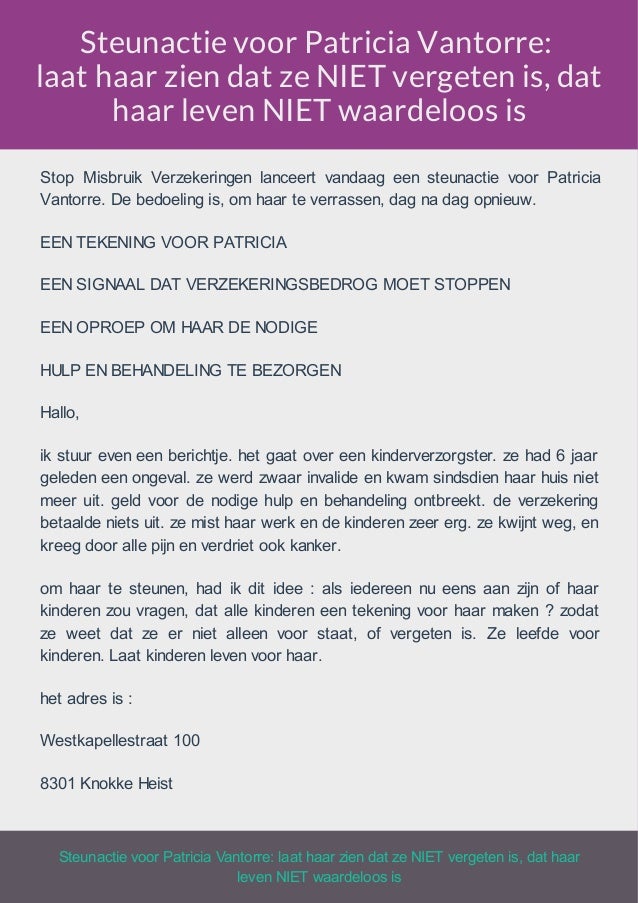 Steunactie voor Patricia Vantorre: laat haar zien dat ze NIET vergeten is, dat haar leven NIET waardeloos is

Stop Misbruik Verzekeringen lanceert vandaag een steunactie voor Patricia Vantorre. De bedoeling is, om haar te verrassen, dag na dag opnieuw.

EEN TEKENING VOOR PATRICIA

EEN SIGNAAL DAT VERZEKERINGSBEDROG MOET STOPPEN

EEN OPROEP OM HAAR DE NODIGE

HULP EN BEHANDELING TE BEZORGEN

Hallo,

ik stuur even een berichtje. het gaat over een kinderverzorgster. ze had 6 jaar geleden een ongeval. ze werd zwaar invalide en kwam sindsdien haar huis niet meer uit. geld voor de nodige hulp en behandeling ontbreekt. de verzekering betaalde niets uit. ze mist haar werk en de kinderen zeer erg. ze kwijnt weg, en kreeg door alle pijn en verdriet ook kanker.

om haar te steunen, had ik dit idee : als iedereen nu eens aan zijn of haar kinderen zou vragen, dat alle kinderen een tekening voor haar maken ? zodat ze weet dat ze er niet alleen voor staat, of vergeten is. Ze leefde voor kinderen. Laat kinderen leven voor haar.

het adres is :

Westkapellestraat 100

8301 Knokke Heist

Steunactie voor Patricia Vantorre: laat haar zien dat ze NIET vergeten is, dat haar leven NIET waardeloos is